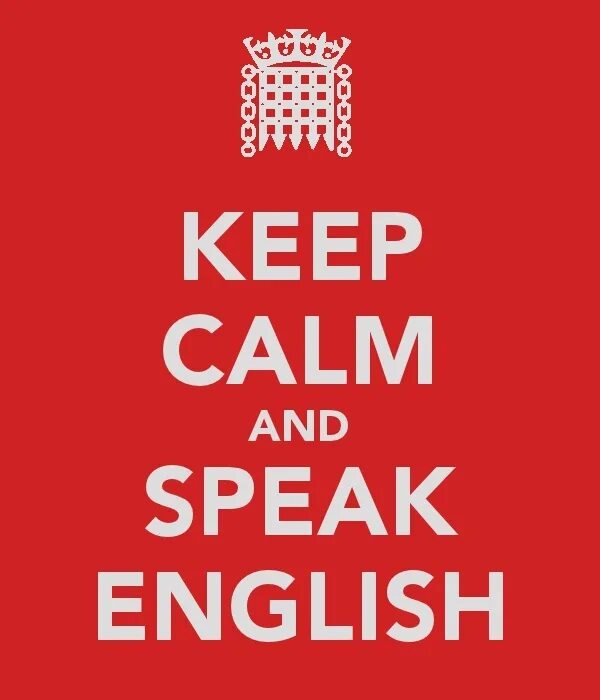 KEEP
CALM
AND
SPEAK
ENGLISH